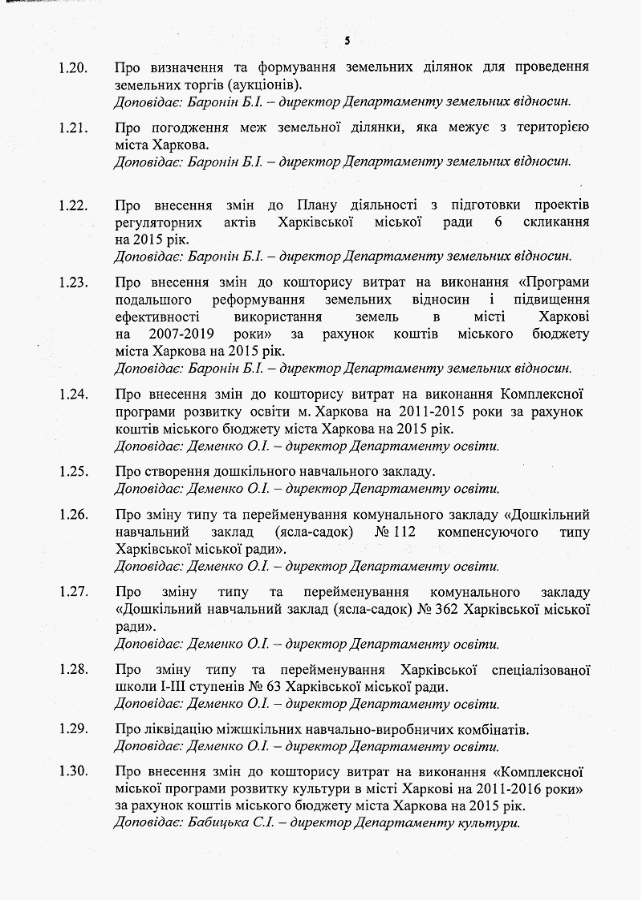 5

1.20. Про визначення та формування земельних ділянок для проведення земельних торгів (аукціонів).
Доповідає: Баронін Б.І. – директор Департаменту земельних відносин.

1.21. Про погодження меж земельної ділянки, яка межує з територією міста Харкова.
Доповідає: Баронін Б.І. – директор Департаменту земельних відносин.

1.22. Про внесення змін до Плану діяльності з підготовки проектів регуляторних актів Харківської міської ради 6 скликання на 2015 рік.
Доповідає: Баронін Б.І. – директор Департаменту земельних відносин.

1.23. Про внесення змін до кошторису витрат на виконання «Програми подальшого реформування земельних відносин і підвищення ефективності використання земель в місті Харкові на 2007-2019 роки» за рахунок коштів міського бюджету міста Харкова на 2015 рік.
Доповідає: Баронін Б.І. – директор Департаменту земельних відносин.

1.24. Про внесення змін до кошторису витрат на виконання Комплексної програми розвитку освіти м. Харкова на 2011-2015 роки за рахунок коштів міського бюджету міста Харкова на 2015 рік.
Доповідає: Деменко О.І. – директор Департаменту освіти.

1.25. Про створення дошкільного навчального закладу.
Доповідає: Деменко О.І. – директор Департаменту освіти.

1.26. Про зміну типу та перейменування комунального закладу «Дошкільний навчальний заклад (ясла-садок) № 112 компенсуючого типу Харківської міської ради».
Доповідає: Деменко О.І. – директор Департаменту освіти.

1.27. Про зміну типу та перейменування комунального закладу «Дошкільний навчальний заклад (ясла-садок) № 362 Харківської міської ради».
Доповідає: Деменко О.І. – директор Департаменту освіти.

1.28. Про зміну типу та перейменування Харківської спеціалізованої школи І-ІІІ ступенів № 63 Харківської міської ради.
Доповідає: Деменко О.І. – директор Департаменту освіти.

1.29. Про ліквідацію міжшкільних навчально-виробничих комбінатів.
Доповідає: Деменко О.І. – директор Департаменту освіти.

1.30. Про внесення змін до кошторису витрат на виконання «Комплексної міської програми розвитку культури в місті Харкові на 2011-2016 роки» за рахунок коштів міського бюджету міста Харкова на 2015 рік.
Доповідає: Бабицька С.І. – директор Департаменту культури.